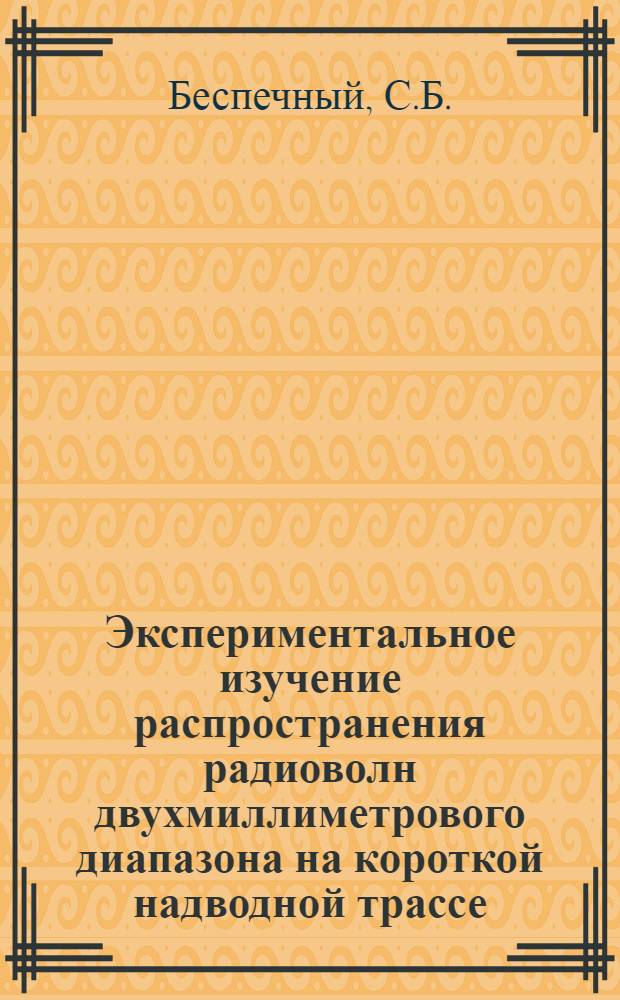 Беспечный, С.Б.

Экспериментальное изучение распространения радиоволн двухмиллиметрового диапазона на короткой надводной трассе